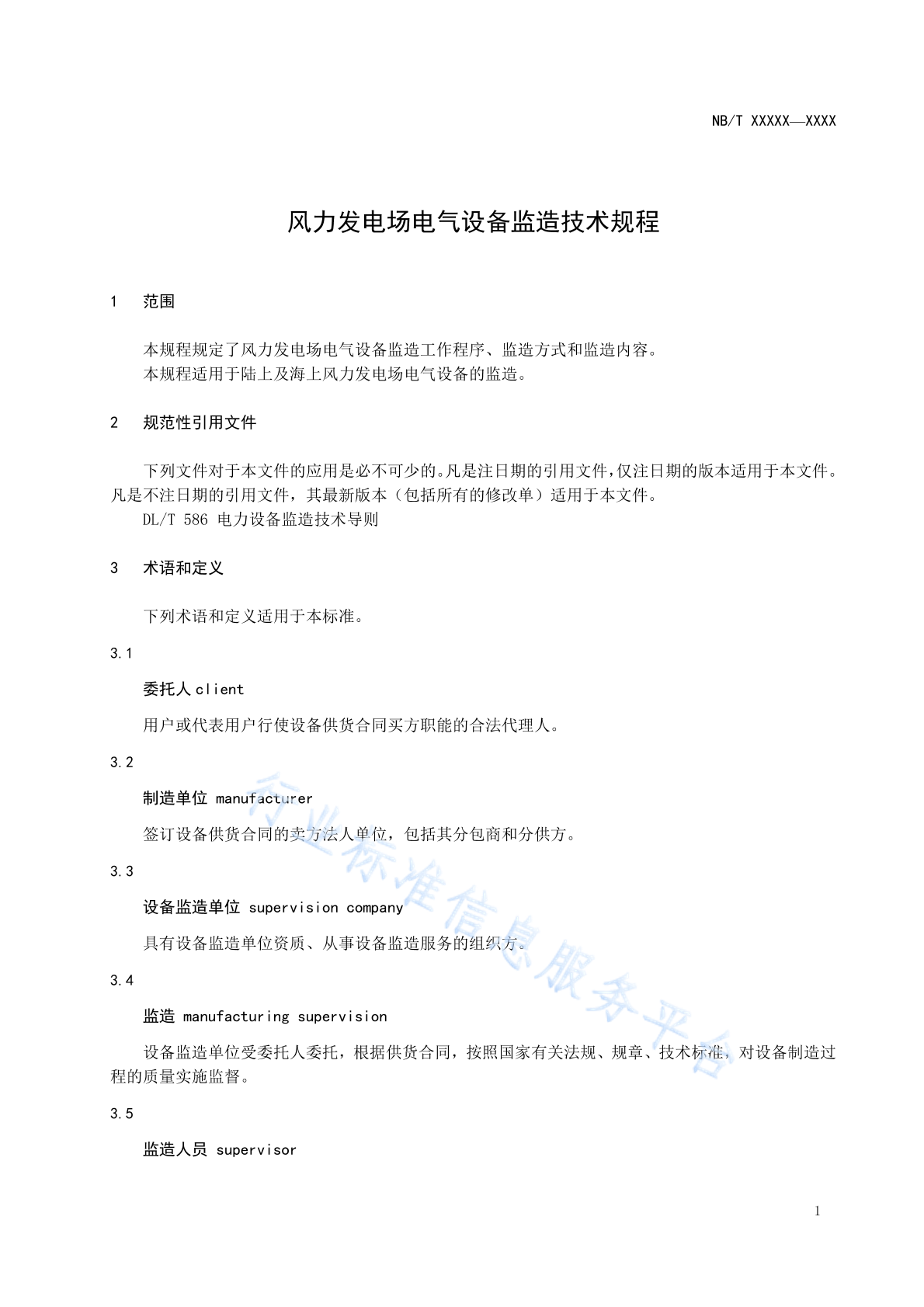 NB/T XXXXX—XXXX

风力发电场电气设备监造技术规程

1 范围

本规程规定了风力发电场电气设备监造工作程序、监造方式和监造内容。
本规程适用于陆上及海上风力发电场电气设备的监造。

2 规范性引用文件

下列文件对于本文件的应用是必不可少的。凡是注日期的引用文件，仅注日期的版本适用于本文件。凡是不注日期的引用文件，其最新版本（包括所有的修改单）适用于本文件。
DL/T 586 电力设备监造技术导则

3 术语和定义

下列术语和定义适用于本标准。

3.1

委托人 client

用户或代表用户行使设备供货合同买方职能的合法代理人。

3.2

制造单位 manufacturer

签订设备供货合同的卖方法人单位，包括其分包商和分供方。

3.3

设备监造单位 supervision company

具有设备监造单位资质、从事设备监造服务的组织方。

3.4

监造 manufacturing supervision

设备监造单位受委托人委托，根据供货合同，按照国家有关法规、规章、技术标准，对设备制造过程的质量实施监督。

3.5

监造人员 supervisor

行业标准信息服务平台

1